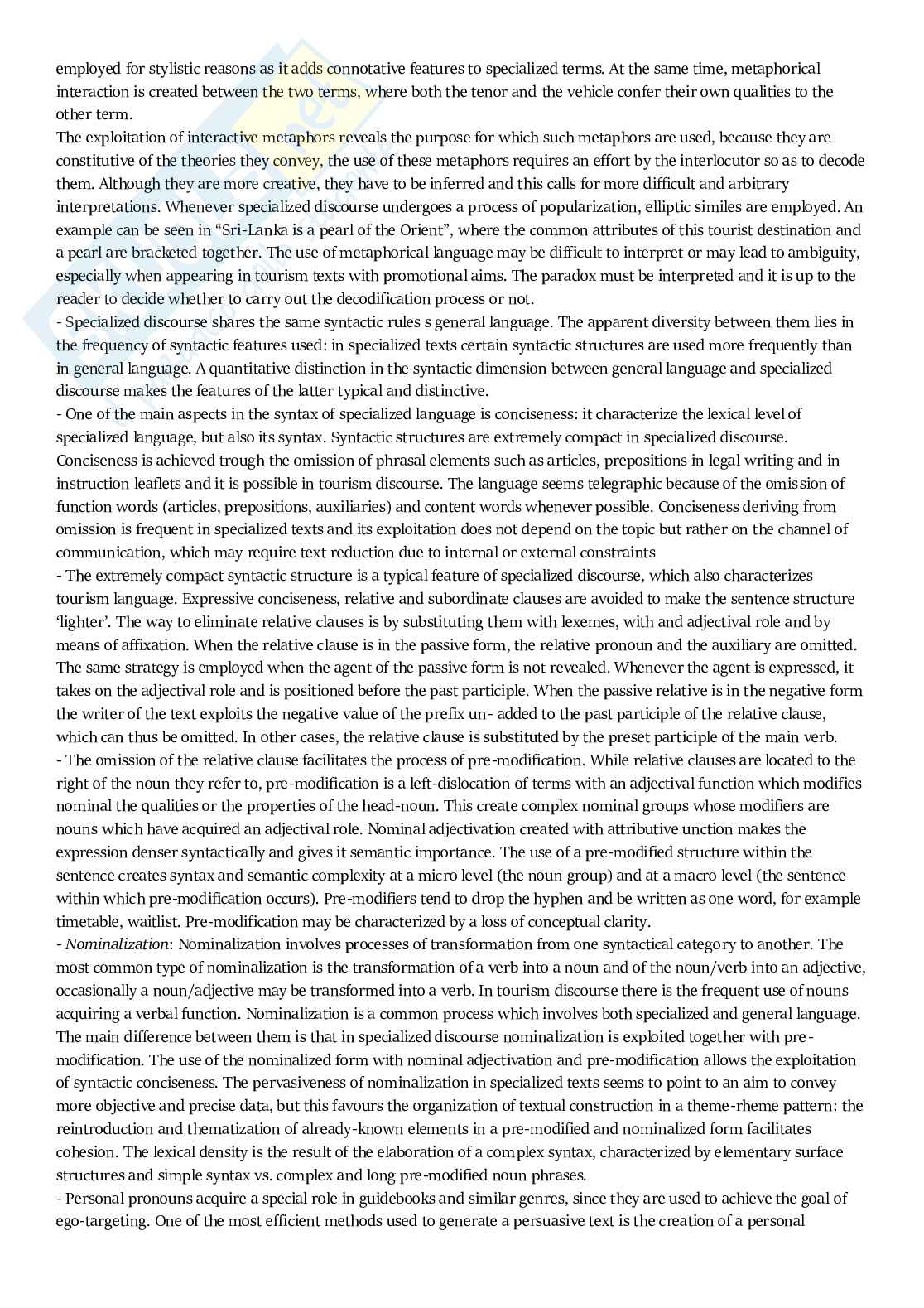 employed for stylistic reasons as it adds connotative features to specialized terms. At the same time, metaphorical interaction is created between the two terms, where both the tenor and the vehicle confer their own qualities to the other term.
The exploitation of interactive metaphors reveals the purpose for which such metaphors are used, because they are constitutive of the theories they convey, the use of these metaphors requires an effort by the interlocutor so as to decode them. Although they are more creative, they have to be inferred and this calls for more difficult and arbitrary interpretations. Whenever specialized discourse undergoes a process of popularization, elliptic similes are employed. An example can be seen in "Sri-Lanka is a pearl of the Orient", where the common attributes of this tourist destination and a pearl are bracketed together. The use of metaphorical language may be difficult to interpret or may lead to ambiguity, especially when appearing in tourism texts with promotional aims. The paradox must be interpreted and it is up to the reader to decide whether to carry out the decodification process or not.
- Specialized discourse shares the same syntactic rules s general language. The apparent diversity between them lies in the frequency of syntactic features used: in specialized texts certain syntactic structures are used more frequently than in general language. A quantitative distinction in the syntactic dimension between general language and specialized discourse makes the features of the latter typical and distinctive.
- One of the main aspects in the syntax of specialized language is conciseness: it characterize the lexical level of specialized language, but also its syntax. Syntactic structures are extremely compact in specialized discourse. Conciseness is achieved trough the omission of phrasal elements such as articles, prepositions in legal writing and in instruction leaflets and it is possible in tourism discourse. The language seems telegraphic because of the omission of function words (articles, prepositions, auxiliaries) and content words whenever possible. Conciseness deriving from omission is frequent in specialized texts and its exploitation does not depend on the topic but rather on the channel of communication, which may require text reduction due to internal or external constraints
- The extremely compact syntactic structure is a typical feature of specialized discourse, which also characterizes tourism language. Expressive conciseness, relative and subordinate clauses are avoided to make the sentence structure 'lighter'. The way to eliminate relative clauses is by substituting them with lexemes, with and adjectival role and by means of affixation. When the relative clause is in the passive form, the relative pronoun and the auxiliary are omitted. The same strategy is employed when the agent of the passive form is not revealed. Whenever the agent is expressed, it takes on the adjectival role and is positioned before the past participle. When the passive relative is in the negative form the writer of the text exploits the negative value of the prefix un- added to the past participle of the relative clause, which can thus be omitted. In other cases, the relative clause is substituted by the preset participle of the main verb.
- The omission of the relative clause facilitates the process of pre-modification. While relative clauses are located to the right of the noun they refer to, pre-modification is a left-dislocation of terms with an adjectival function which modifies nominal the qualities or the properties of the head-noun. This create complex nominal groups whose modifiers are nouns which have acquired an adjectival role. Nominal adjectivation created with attributive unction makes the expression denser syntactically and gives it semantic importance. The use of a pre-modified structure within the sentence creates syntax and semantic complexity at a micro level (the noun group) and at a macro level (the sentence within which pre-modification occurs). Pre-modifiers tend to drop the hyphen and be written as one word, for example timetable, waitlist. Pre-modification may be characterized by a loss of conceptual clarity.
- Nominalization: Nominalization involves processes of transformation from one syntactical category to another. The most common type of nominalization is the transformation of a verb into a noun and of the noun/verb into an adjective, occasionally a noun/adjective may be transformed into a verb. In tourism discourse there is the frequent use of nouns acquiring a verbal function. Nominalization is a common process which involves both specialized and general language. The main difference between them is that in specialized discourse nominalization is exploited together with pre-modification. The use of the nominalized form with nominal adjectivation and pre-modification allows the exploitation of syntactic conciseness. The pervasiveness of nominalization in specialized texts seems to point to an aim to convey more objective and precise data, but this favours the organization of textual construction in a theme-rheme pattern: the reintroduction and thematization of already-known elements in a pre-modified and nominalized form facilitates cohesion. The lexical density is the result of the elaboration of a complex syntax, characterized by elementary surface structures and simple syntax vs. complex and long pre-modified noun phrases.
- Personal pronouns acquire a special role in guidebooks and similar genres, since they are used to achieve the goal of ego-targeting. One of the most efficient methods used to generate a persuasive text is the creation of a personal